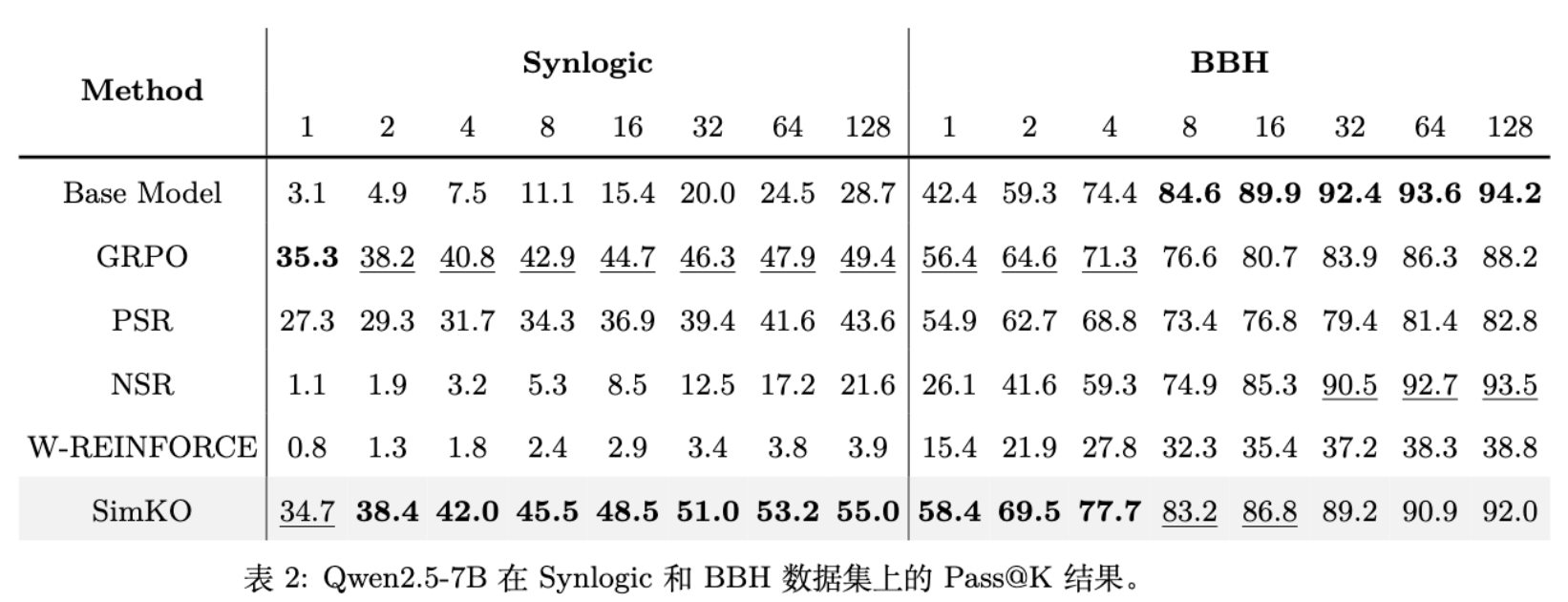 | Method | Synlogic | | | | | | | | BBH | | | | | | | |
|---|---|---|---|---|---|---|---|---|---|---|---|---|---|---|---|---|
| | 1 | 2 | 4 | 8 | 16 | 32 | 64 | 128 | 1 | 2 | 4 | 8 | 16 | 32 | 64 | 128 |
| Base Model | 3.1 | 4.9 | 7.5 | 11.1 | 15.4 | 20.0 | 24.5 | 28.7 | 42.4 | 59.3 | 74.4 | 84.6 | 89.9 | 92.4 | 93.6 | 94.2 |
| GRPO | 35.3 | 38.2 | 40.8 | 42.9 | 44.7 | 46.3 | 47.9 | 49.4 | 56.4 | 64.6 | 71.3 | 76.6 | 80.7 | 83.9 | 86.3 | 88.2 |
| PSR | 27.3 | 29.3 | 31.7 | 34.3 | 36.9 | 39.4 | 41.6 | 43.6 | 54.9 | 62.7 | 68.8 | 73.4 | 76.8 | 79.4 | 81.4 | 82.8 |
| NSR | 1.1 | 1.9 | 3.2 | 5.3 | 8.5 | 12.5 | 17.2 | 21.6 | 26.1 | 41.6 | 59.3 | 74.9 | 85.3 | 90.5 | 92.7 | 93.5 |
| W-REINFORCE | 0.8 | 1.3 | 1.8 | 2.4 | 2.9 | 3.4 | 3.8 | 3.9 | 15.4 | 21.9 | 27.8 | 32.3 | 35.4 | 37.2 | 38.3 | 38.8 |
| SimKO | 34.7 | 38.4 | 42.0 | 45.5 | 48.5 | 51.0 | 53.2 | 55.0 | 58.4 | 69.5 | 77.7 | 83.2 | 86.8 | 89.2 | 90.9 | 92.0 |

表2: Qwen2.5-7B在Synlogic和BBH数据集上的Pass@K结果。